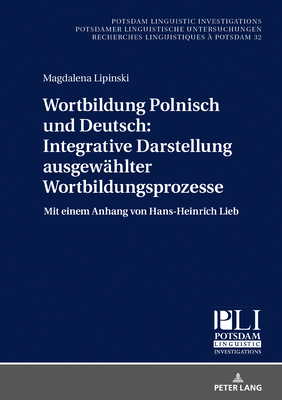 POTSDAM LINGUISTIC INVESTIGATIONS
POTSDAMER LINGUISTISCHE UNTERSUCHUNGEN
RECHERCHES LINGUISTIQUES À POTSDAM 32

Magdalena Lipinski

Wortbildung Polnisch und Deutsch: Integrative Darstellung ausgewählter Wortbildungsprozesse

Mit einem Anhang von Hans-Heinrich Lieb

PLI
POTSDAM
LINGUISTIC
INVESTIGATIONS

PETER LANG